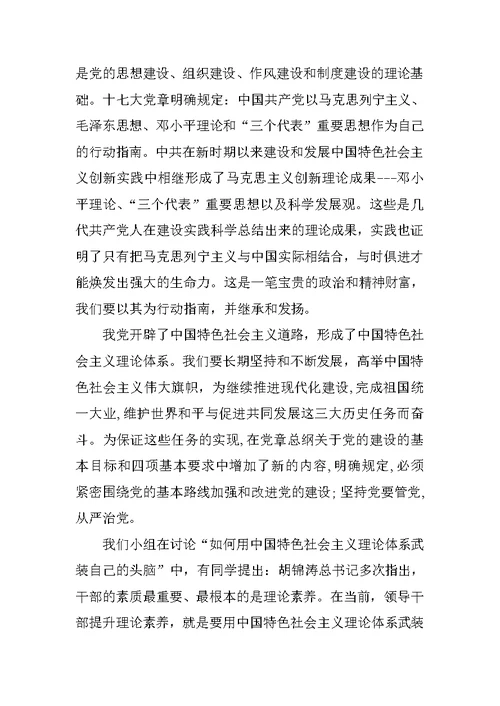 是党的思想建设、组织建设、作风建设和制度建设的理论基础。十七大党章明确规定：中国共产党以马克思列宁主义、毛泽东思想、邓小平理论和“三个代表”重要思想作为自己的行动指南。中共在新时期以来建设和发展中国特色社会主义创新实践中相继形成了马克思主义创新理论成果---邓小平理论、“三个代表”重要思想以及科学发展观。这些是几代共产党人在建设实践科学总结出来的理论成果，实践也证明了只有把马克思列宁主义与中国实际相结合，与时俱进才能焕发出强大的生命力。这是一笔宝贵的政治和精神财富，我们要以其为行动指南，并继承和发扬。

我党开辟了中国特色社会主义道路，形成了中国特色社会主义理论体系。我们要长期坚持和不断发展，高举中国特色社会主义伟大旗帜，为继续推进现代化建设，完成祖国统一大业，维护世界和平与促进共同发展这三大历史任务而奋斗。为保证这些任务的实现，在党章总纲关于党的建设的基本目标和四项基本要求中增加了新的内容，明确规定，必须紧密围绕党的基本路线加强和改进党的建设；坚持党要管党，从严治党。

我们小组在讨论“如何用中国特色社会主义理论体系武装自己的头脑”中，有同学提出：胡锦涛总书记多次指出，干部的素质最重要、最根本的是理论素养。在当前，领导干部提升理论素养，就是要用中国特色社会主义理论体系武装